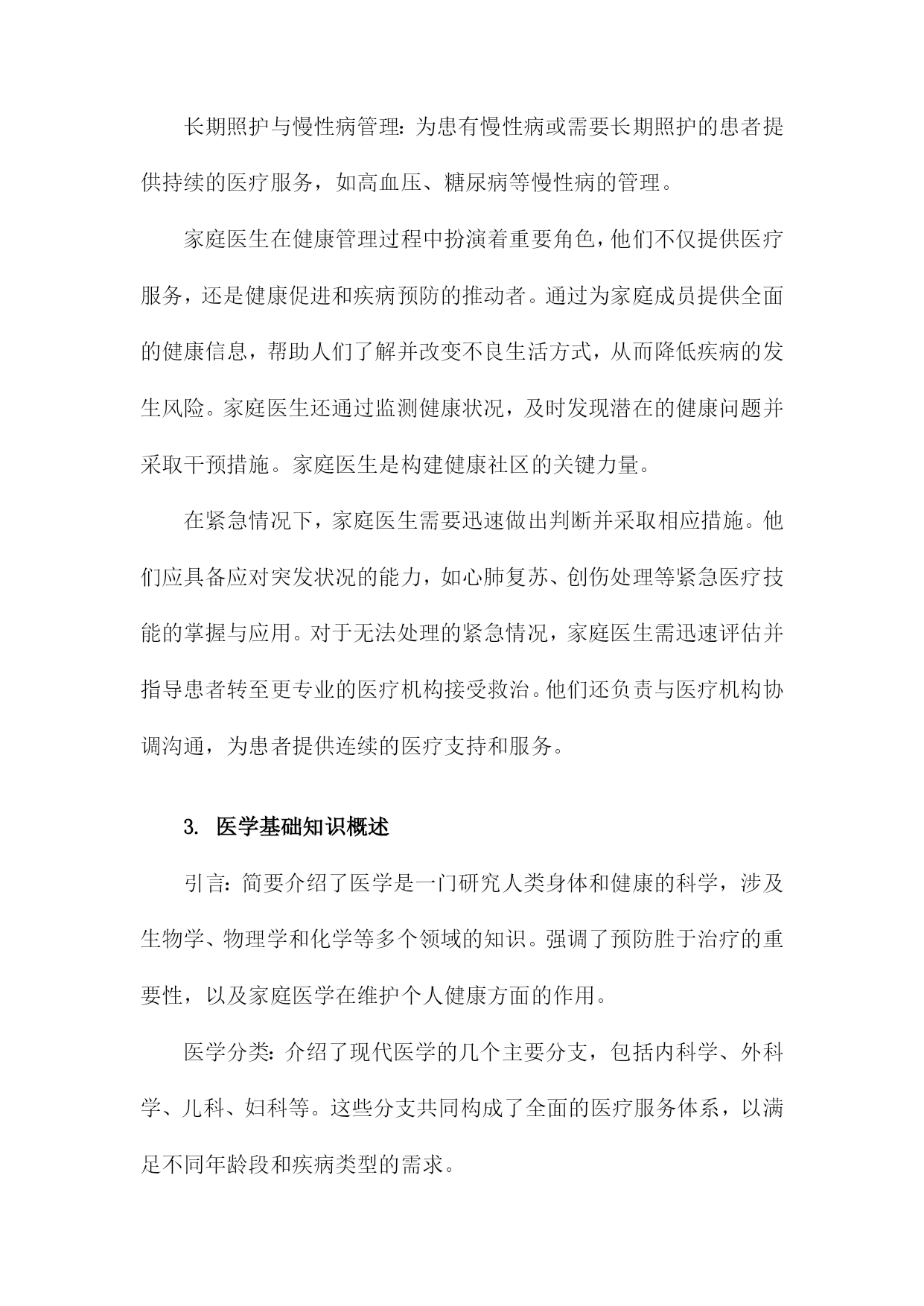 长期照护与慢性病管理：为患有慢性病或需要长期照护的患者提供持续的医疗服务，如高血压、糖尿病等慢性病的管理。

家庭医生在健康管理过程中扮演着重要角色，他们不仅提供医疗服务，还是健康促进和疾病预防的推动者。通过为家庭成员提供全面的健康信息，帮助人们了解并改变不良生活方式，从而降低疾病的发生风险。家庭医生还通过监测健康状况，及时发现潜在的健康问题并采取干预措施。家庭医生是构建健康社区的关键力量。

在紧急情况下，家庭医生需要迅速做出判断并采取相应措施。他们应具备应对突发状况的能力，如心肺复苏、创伤处理等紧急医疗技能的掌握与应用。对于无法处理的紧急情况，家庭医生需迅速评估并指导患者转至更专业的医疗机构接受救治。他们还负责与医疗机构协调沟通，为患者提供连续的医疗支持和服务。

3. 医学基础知识概述

引言：简要介绍了医学是一门研究人类身体和健康的科学，涉及生物学、物理学和化学等多个领域的知识。强调了预防胜于治疗的重要性，以及家庭医学在维护个人健康方面的作用。

医学分类：介绍了现代医学的几个主要分支，包括内科学、外科学、儿科、妇科等。这些分支共同构成了全面的医疗服务体系，以满足不同年龄段和疾病类型的需求。